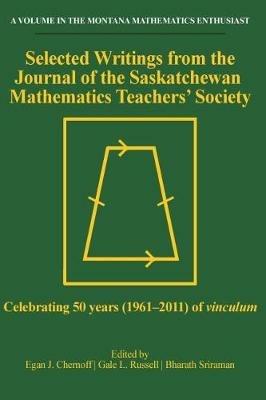 A VOLUME IN THE MONTANA MATHEMATICS ENTHUSIAST

Selected Writings from the Journal of the Saskatchewan Mathematics Teachers' Society

Celebrating 50 years (1961–2011) of vinculum

Edited by
Egan J. Chernoff | Gale L. Russell | Bharath Sriraman